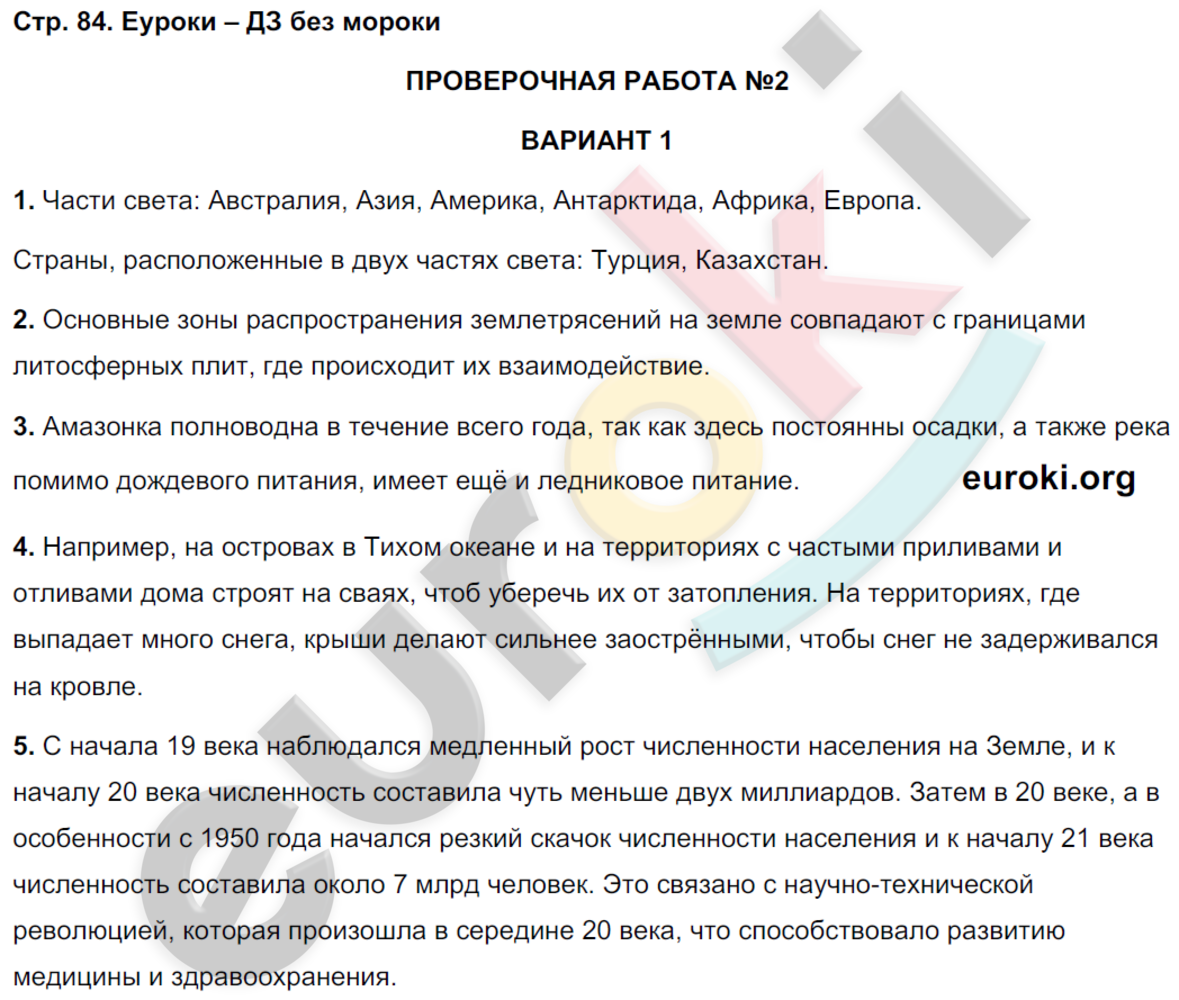 Стр. 84. Еуроки – ДЗ без мороки

ПРОВЕРОЧНАЯ РАБОТА №2

ВАРИАНТ 1

1. Части света: Австралия, Азия, Америка, Антарктида, Африка, Европа.

Страны, расположенные в двух частях света: Турция, Казахстан.

2. Основные зоны распространения землетрясений на земле совпадают с границами литосферных плит, где происходит их взаимодействие.

3. Амазонка полноводна в течение всего года, так как здесь постоянны осадки, а также река помимо дождевого питания, имеет ещё и ледниковое питание.

euroki.org

4. Например, на островах в Тихом океане и на территориях с частыми приливами и отливами дома строят на сваях, чтоб уберечь их от затопления. На территориях, где выпадает много снега, крыши делают сильнее заострёнными, чтобы снег не задерживался на кровле.

5. С начала 19 века наблюдался медленный рост численности населения на Земле, и к началу 20 века численность составила чуть меньше двух миллиардов. Затем в 20 веке, а в особенности с 1950 года начался резкий скачок численности населения и к началу 21 века численность составила около 7 млрд человек. Это связано с научно-технической революцией, которая произошла в середине 20 века, что способствовало развитию медицины и здравоохранения.

euroki